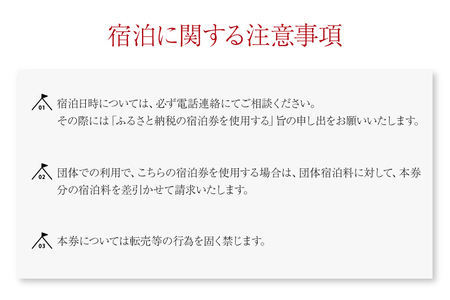 宿泊に関する注意事項

01 宿泊日時については、必ず電話連絡にてご相談ください。その際には「ふるさと納税の宿泊券を使用する」旨の申し出をお願いいたします。

02 団体での利用で、こちらの宿泊券を使用する場合は、団体宿泊料に対して、本券分の宿泊料を差引かせて請求いたします。

03 本券については転売等の行為を固く禁じます。